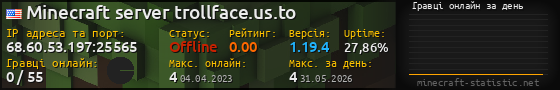 Minecraft server trollface.us.to

IP адреса та порт:
68.60.53.197:25565

Статус:
Offline

Рейтинг:
0.00

Версія:
1.19.4

Uptime:
27,86%

Гравці онлайн:
0 / 55

Макс. онлайн:
4 04.04.2023

Макс. за день:
4 31.05.2026

Гравці онлайн за день

minecraft-statistic.net